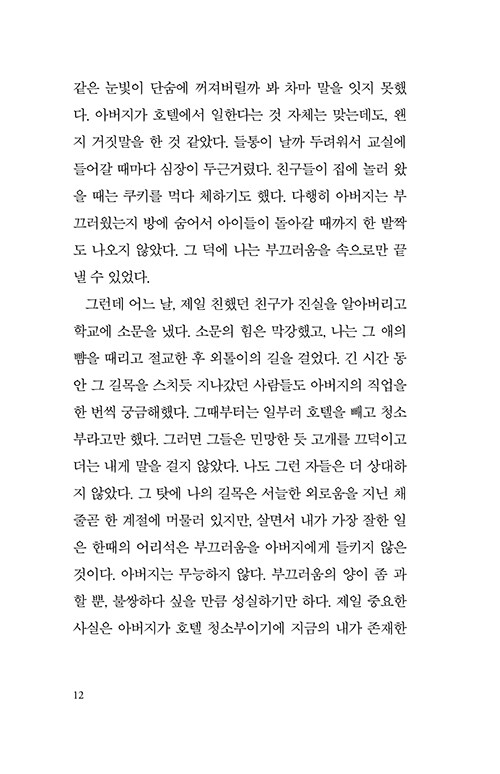 같은 눈빛이 단숨에 꺼져버릴까 봐 차마 말을 잇지 못했다. 아버지가 호텔에서 일한다는 것 자체는 맞는데도, 왠지 거짓말을 한 것 같았다. 들통이 날까 두려워서 교실에 들어갈 때마다 심장이 두근거렸다. 친구들이 집에 놀러 왔을 때는 쿠키를 먹다 체하기도 했다. 다행히 아버지는 부끄러웠는지 방에 숨어서 아이들이 돌아갈 때까지 한 발짝도 나오지 않았다. 그 덕에 나는 부끄러움을 속으로만 끝낼 수 있었다.

그런데 어느 날, 제일 친했던 친구가 진실을 알아버리고 학교에 소문을 냈다. 소문의 힘은 막강했고, 나는 그 애의 뺨을 때리고 절교한 후 외톨이의 길을 걸었다. 긴 시간 동안 그 길목을 스치듯 지나갔던 사람들도 아버지의 직업을 한 번씩 궁금해했다. 그때부터는 일부러 호텔을 빼고 청소부라고만 했다. 그러면 그들은 민망한 듯 고개를 끄덕이고 더는 내게 말을 걸지 않았다. 나도 그런 자들은 더 상대하지 않았다. 그 탓에 나의 길목은 서늘한 외로움을 지닌 채 줄곧 한 계절에 머물러 있지만, 살면서 내가 가장 잘한 일은 한때의 어리석은 부끄러움을 아버지에게 들키지 않은 것이다. 아버지는 무능하지 않다. 부끄러움의 양이 좀 과할 뿐, 불쌍하다 싶을 만큼 성실하기만 하다. 제일 중요한 사실은 아버지가 호텔 청소부이기에 지금의 내가 존재한

12